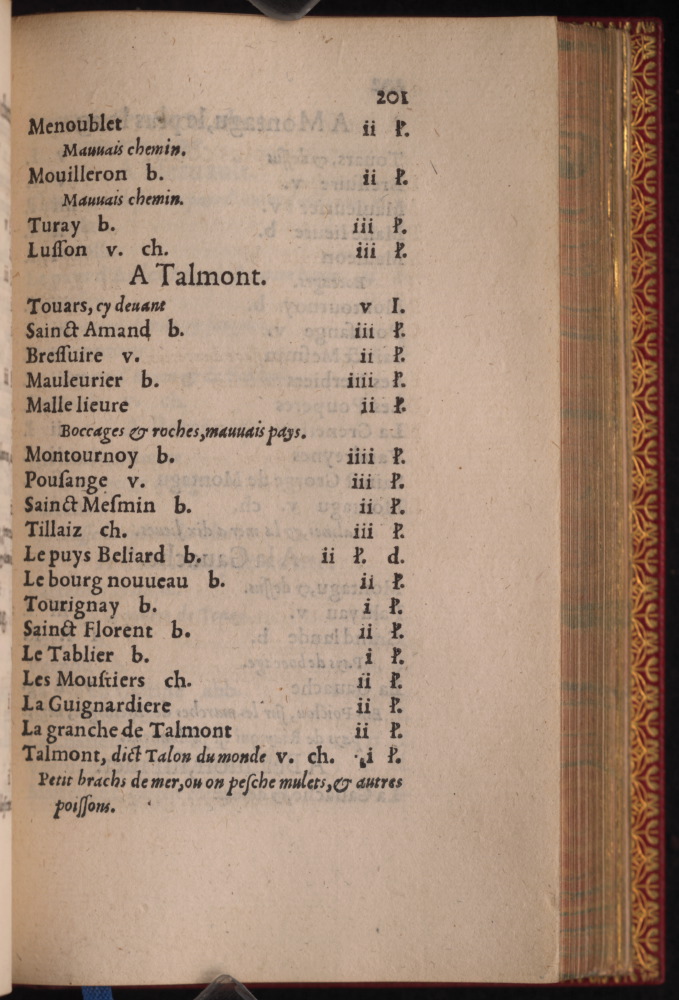 201

Menoublet ii l.

Mauuais chemin.

Mouilleron b. ii l.

Mauuais chemin.

Turay b. iii l.

Luſſon v. ch. iii l.

A Talmont.

Touars, cy deuant v l.

Sainct Amand b. iii l.

Breſſuire v. ii l.

Mauleurier b. iiii l.

Malle lieure ii l.

Boccages & roches, mauuais pays.

Montournoy b. iiii l.

Pouſange v. iii l.

Sainct Meſmin b. ii l.

Tillaiz ch. iii l.

Le puys Beliard b. ii l. d.

Le bourg nouueau b. ii l.

Tourignay b. i l.

Sainct Florent b. ii l.

Le Tablier b. i l.

Les Mouſtiers ch. ii l.

La Guignardiere ii l.

La granche de Talmont ii l.

Talmont, dict Talon du monde v. ch. i l.

Petit brachs de mer, ou on peſche mulets, & autres poiſſons.